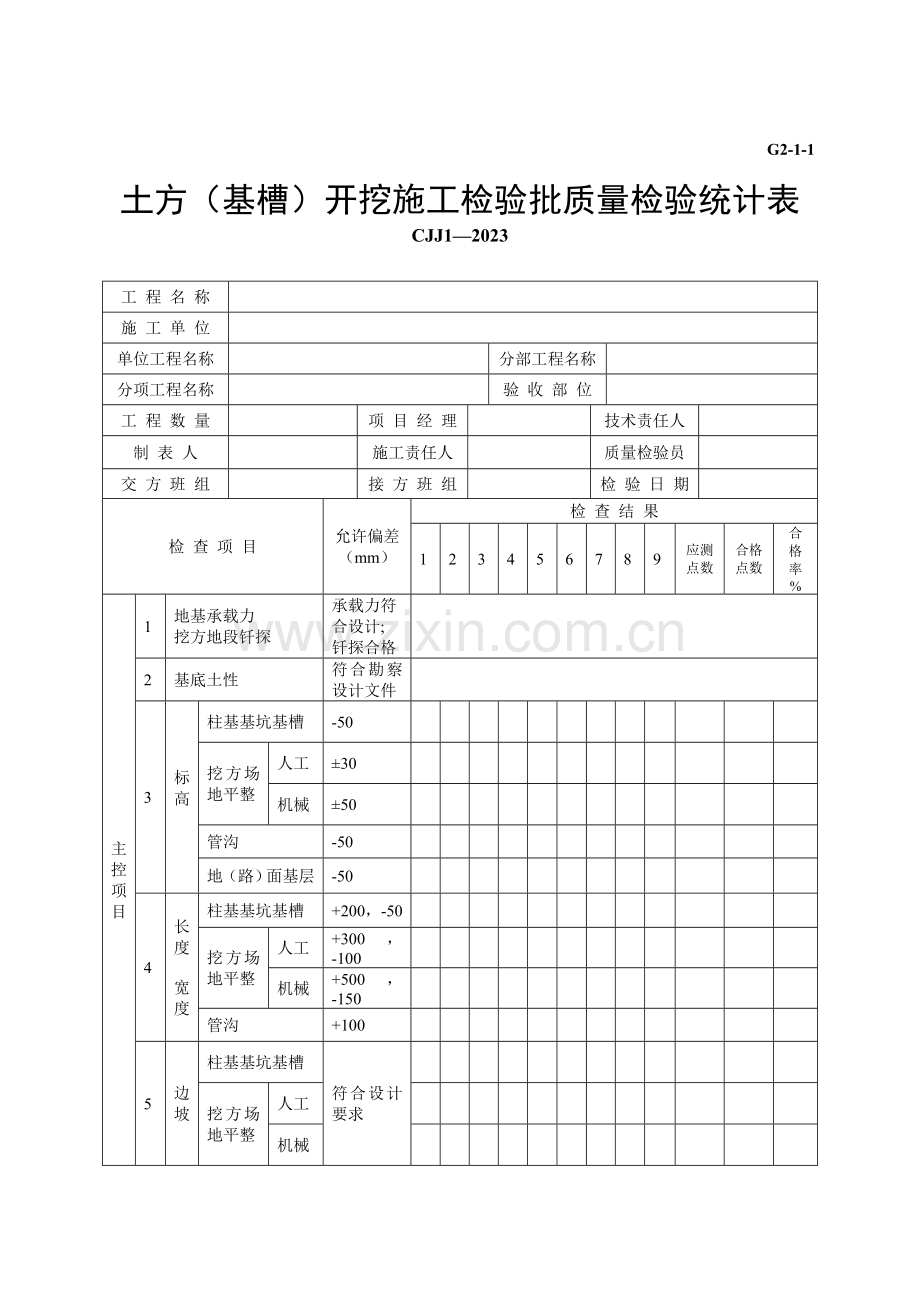 G2-1-1

土方（基槽）开挖施工检验批质量检验统计表

CJJ1—2023

工程名称
施工单位
单位工程名称 分部工程名称
分项工程名称 验收部位
工程数量 项目经理 技术责任人
制表人 施工责任人 质量检验员
交方班组 接方班组 检验日期

| 检查项目 | | | | | 允许偏差（mm） | 检查结果 | | | | | | | | | | | |
|---|---|---|---|---|---|---|---|---|---|---|---|---|---|---|---|---|---|
| | | | | | | 1 | 2 | 3 | 4 | 5 | 6 | 7 | 8 | 9 | 应测点数 | 合格点数 | 合格率% |
| 主控项目 | 1 | 地基承载力 挖方地段钎探 | | | 承载力符合设计;钎探合格 | | | | | | | | | | | | |
| | 2 | 基底土性 | | | 符合勘察设计文件 | | | | | | | | | | | | |
| | 3 | 标高 | 柱基基坑基槽 | | -50 | | | | | | | | | | | | |
| | | | 挖方场地平整 | 人工 | ±30 | | | | | | | | | | | | |
| | | | | 机械 | ±50 | | | | | | | | | | | | |
| | | | 管沟 | | -50 | | | | | | | | | | | | |
| | | | 地（路）面基层 | | -50 | | | | | | | | | | | | |
| | 4 | 长度 宽度 | 柱基基坑基槽 | | +200，-50 | | | | | | | | | | | | |
| | | | 挖方场地平整 | 人工 | +300，-100 | | | | | | | | | | | | |
| | | | | 机械 | +500，-150 | | | | | | | | | | | | |
| | | | 管沟 | | +100 | | | | | | | | | | | | |
| | 5 | 边坡 | 柱基基坑基槽 | | 符合设计要求 | | | | | | | | | | | | |
| | | | 挖方场地平整 | 人工 | | | | | | | | | | | | | |
| | | | | 机械 | | | | | | | | | | | | | |

www.zixin.com.cn